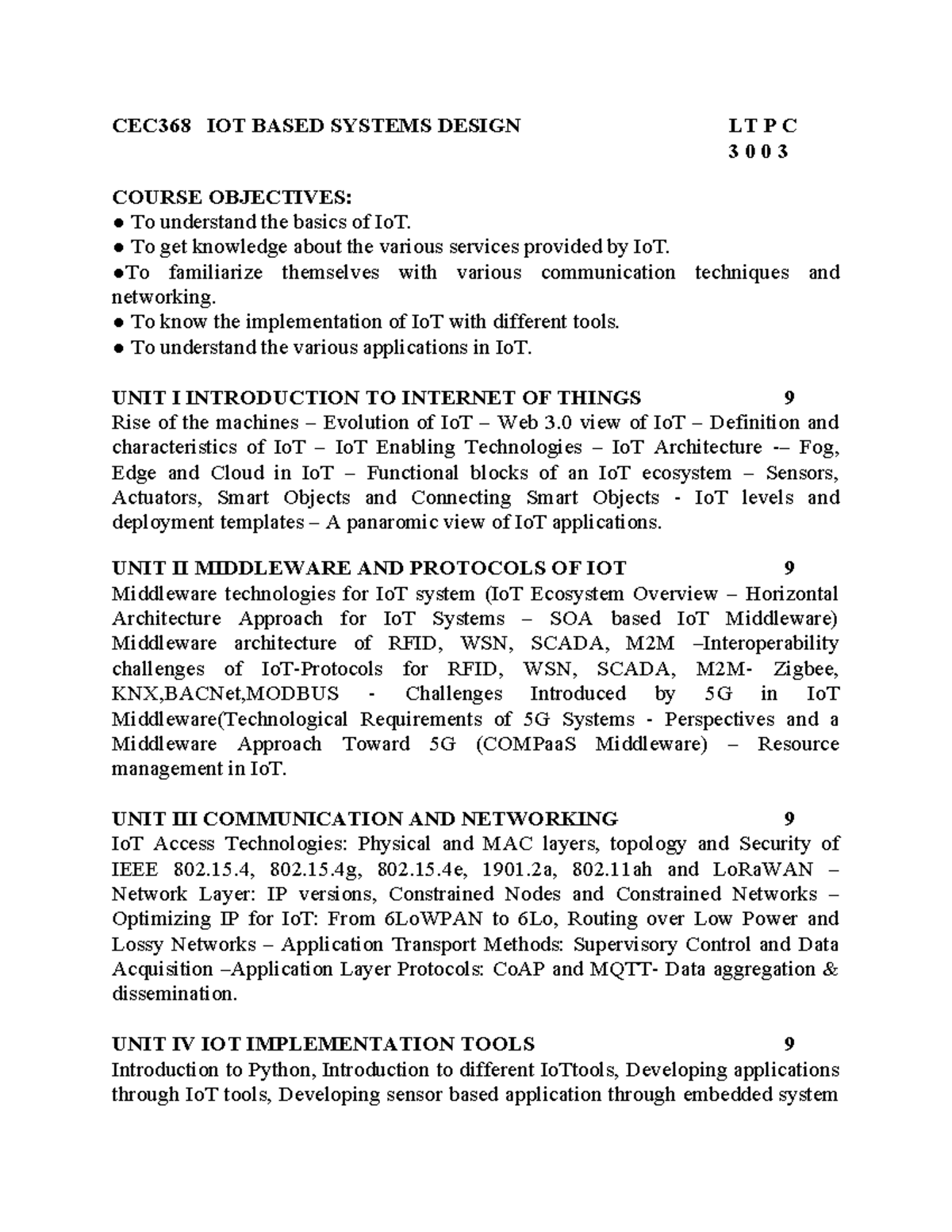 CEC368 IOT BASED SYSTEMS DESIGN L T P C
3 0 0 3

COURSE OBJECTIVES:
● To understand the basics of IoT.
● To get knowledge about the various services provided by IoT.
●To familiarize themselves with various communication techniques and networking.
● To know the implementation of IoT with different tools.
● To understand the various applications in IoT.

UNIT I INTRODUCTION TO INTERNET OF THINGS 9
Rise of the machines – Evolution of IoT – Web 3.0 view of IoT – Definition and characteristics of IoT – IoT Enabling Technologies – IoT Architecture -– Fog, Edge and Cloud in IoT – Functional blocks of an IoT ecosystem – Sensors, Actuators, Smart Objects and Connecting Smart Objects - IoT levels and deployment templates – A panaromic view of IoT applications.

UNIT II MIDDLEWARE AND PROTOCOLS OF IOT 9
Middleware technologies for IoT system (IoT Ecosystem Overview – Horizontal Architecture Approach for IoT Systems – SOA based IoT Middleware) Middleware architecture of RFID, WSN, SCADA, M2M –Interoperability challenges of IoT-Protocols for RFID, WSN, SCADA, M2M- Zigbee, KNX,BACNet,MODBUS - Challenges Introduced by 5G in IoT Middleware(Technological Requirements of 5G Systems - Perspectives and a Middleware Approach Toward 5G (COMPaaS Middleware) – Resource management in IoT.

UNIT III COMMUNICATION AND NETWORKING 9
IoT Access Technologies: Physical and MAC layers, topology and Security of IEEE 802.15.4, 802.15.4g, 802.15.4e, 1901.2a, 802.11ah and LoRaWAN – Network Layer: IP versions, Constrained Nodes and Constrained Networks – Optimizing IP for IoT: From 6LoWPAN to 6Lo, Routing over Low Power and Lossy Networks – Application Transport Methods: Supervisory Control and Data Acquisition –Application Layer Protocols: CoAP and MQTT- Data aggregation & dissemination.

UNIT IV IOT IMPLEMENTATION TOOLS 9
Introduction to Python, Introduction to different IoTtools, Developing applications through IoT tools, Developing sensor based application through embedded system